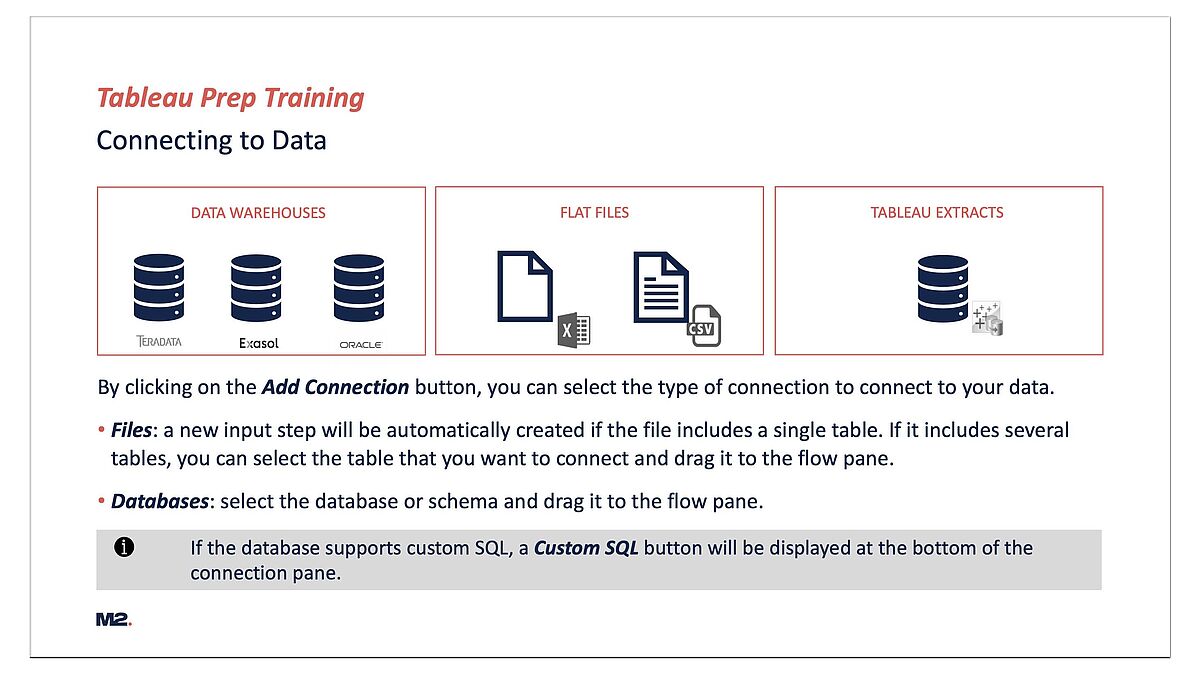 Tableau Prep Training
Connecting to Data

DATA WAREHOUSES

TERADATA Exasol ORACLE

FLAT FILES

X

CSV

TABLEAU EXTRACTS

By clicking on the Add Connection button, you can select the type of connection to connect to your data.

• Files: a new input step will be automatically created if the file includes a single table. If it includes several tables, you can select the table that you want to connect and drag it to the flow pane.

• Databases: select the database or schema and drag it to the flow pane.

If the database supports custom SQL, a Custom SQL button will be displayed at the bottom of the connection pane.

M2.